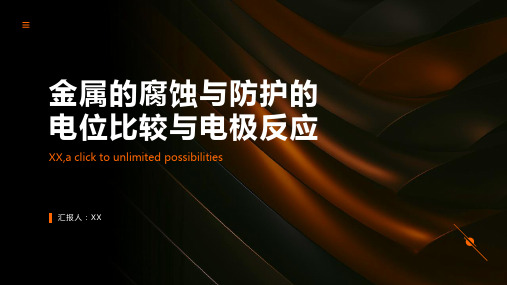 金属的腐蚀与防护的电位比较与电极反应

XX,a click to unlimited possibilities

汇报人：XX